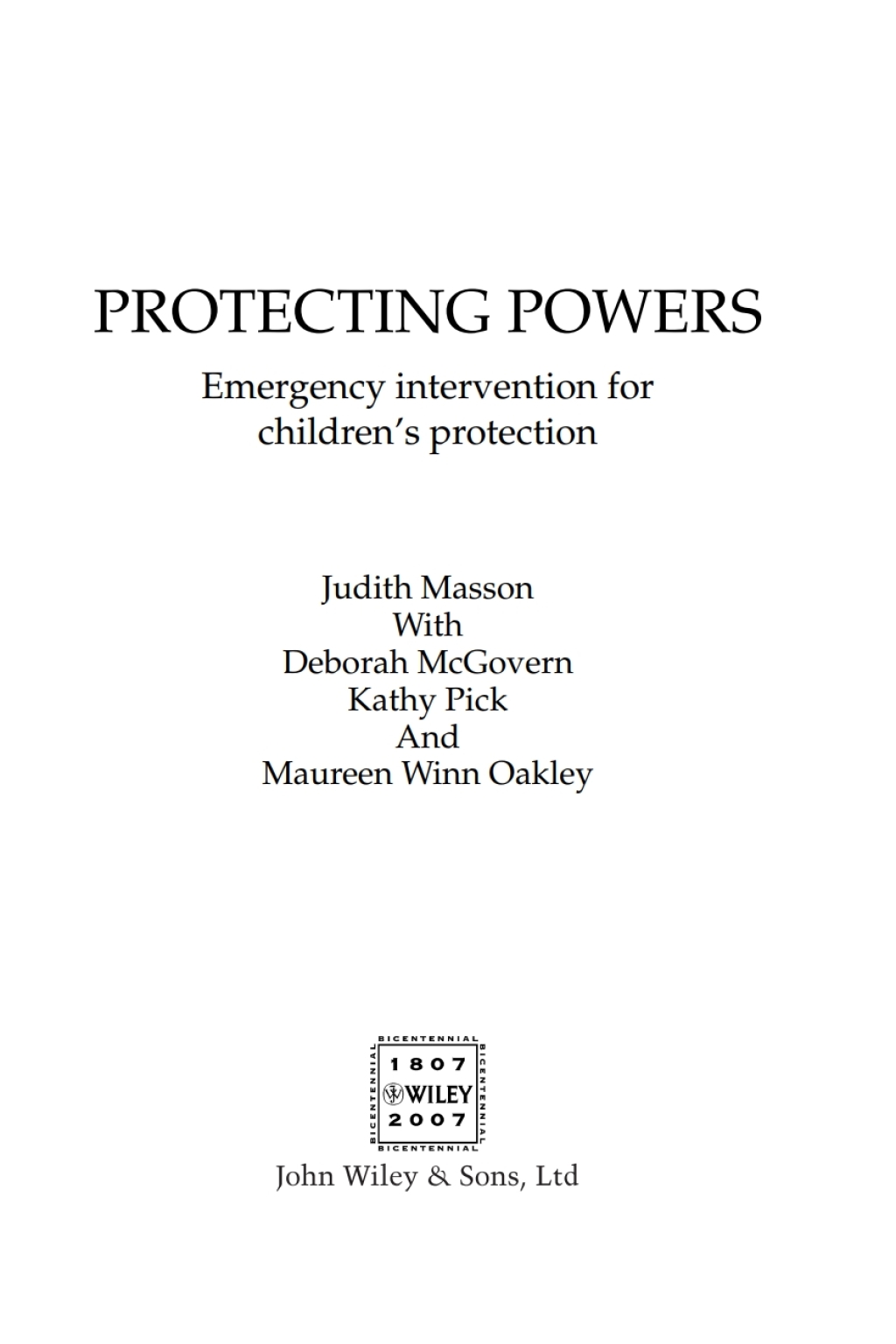 PROTECTING POWERS

Emergency intervention for children's protection

Judith Masson
With
Deborah McGovern
Kathy Pick
And
Maureen Winn Oakley

BICENTENNIAL
BICENTENNIAL
1807
WILEY
2007
BICENTENNIAL
BICENTENNIAL

John Wiley & Sons, Ltd